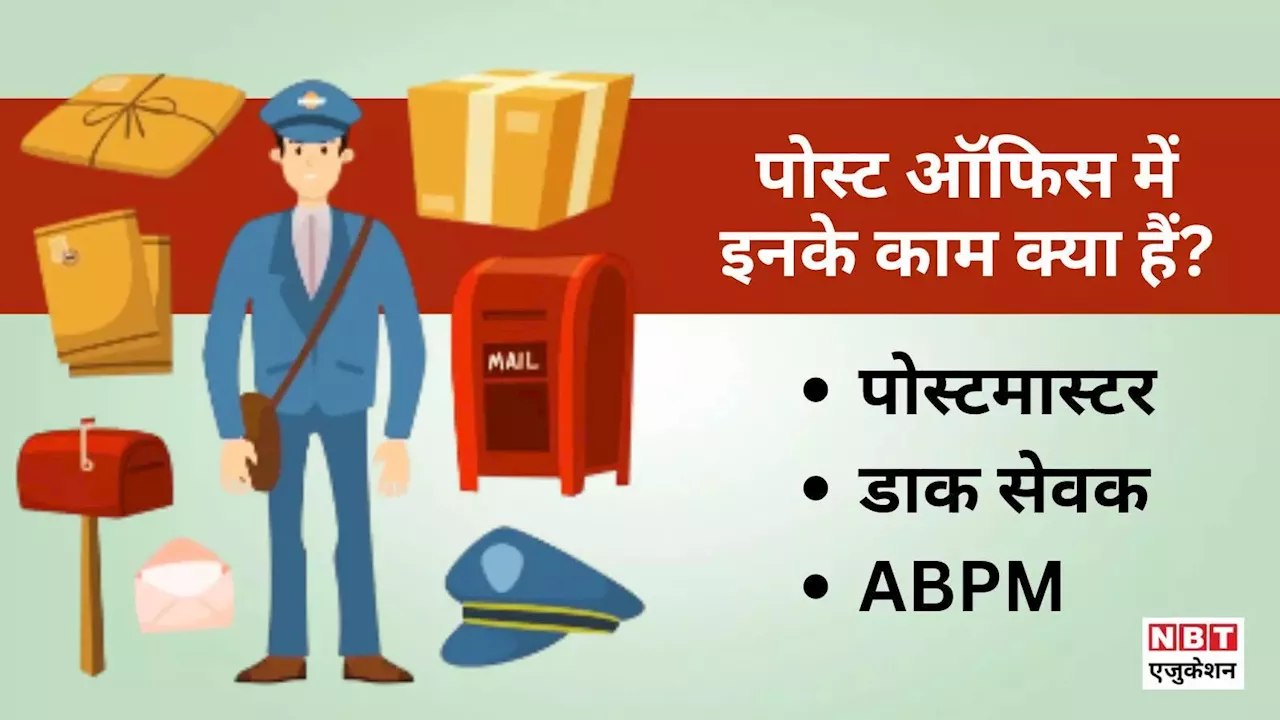 MAIL

पोस्ट ऑफिस में इनके काम क्या हैं?

• पोस्टमास्टर
• डाक सेवक
• ABPM

NBT
एजुकेशन